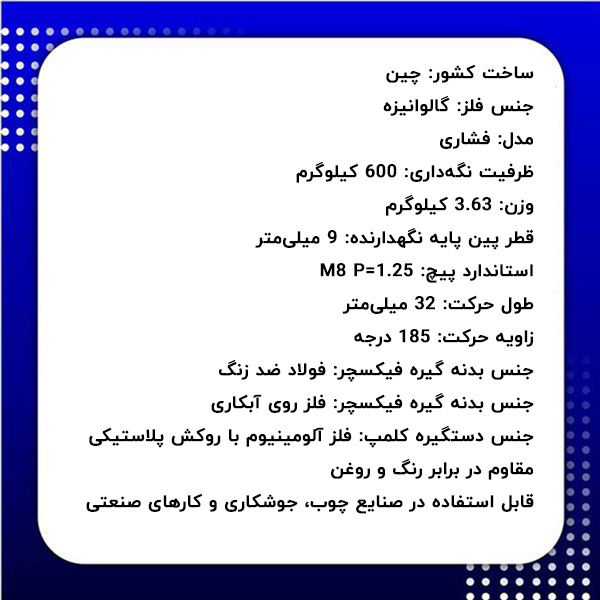 ساخت کشور: چین

جنس فلز: گالوانیزه

مدل: فشاری

ظرفیت نگه‌داری: 600 کیلوگرم

وزن: 3.63 کیلوگرم

قطر پین پایه نگهدارنده: 9 میلی‌متر

استاندارد پیچ: M8 P=1.25

طول حرکت: 32 میلی‌متر

زاویه حرکت: 185 درجه

جنس بدنه گیره فیکسچر: فولاد ضد زنگ

جنس بدنه گیره فیکسچر: فلز روی آبکاری

جنس دستگیره کلمپ: فلز آلومینیوم با روکش پلاستیکی

مقاوم در برابر رنگ و روغن

قابل استفاده در صنایع چوب، جوشکاری و کارهای صنعتی